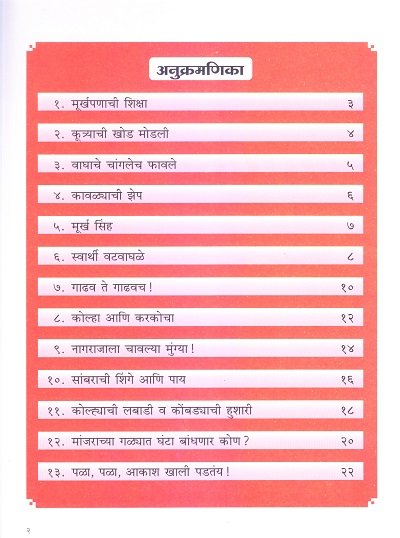 अनुक्रमणिका

१. मूर्खपणाची शिक्षा ३

२. कुत्र्याची खोड मोडली ४

३. वाघाचे चांगलेच फावले ५

४. कावळ्याची झेप ६

५. मूर्ख सिंह ७

६. स्वार्थी वटवाघळे ८

७. गाढव ते गाढवच! १०

८. कोल्हा आणि करकोचा १२

९. नागराजाला चावल्या मुंग्या! १४

१०. सांबराची शिंगे आणि पाय १६

११. कोल्ह्याची लबाडी व कोंबड्याची हुशारी १८

१२. मांजराच्या गळ्यात घंटा बांधणार कोण? २०

१३. पळा, पळा, आकाश खाली पडतंय! २२

२